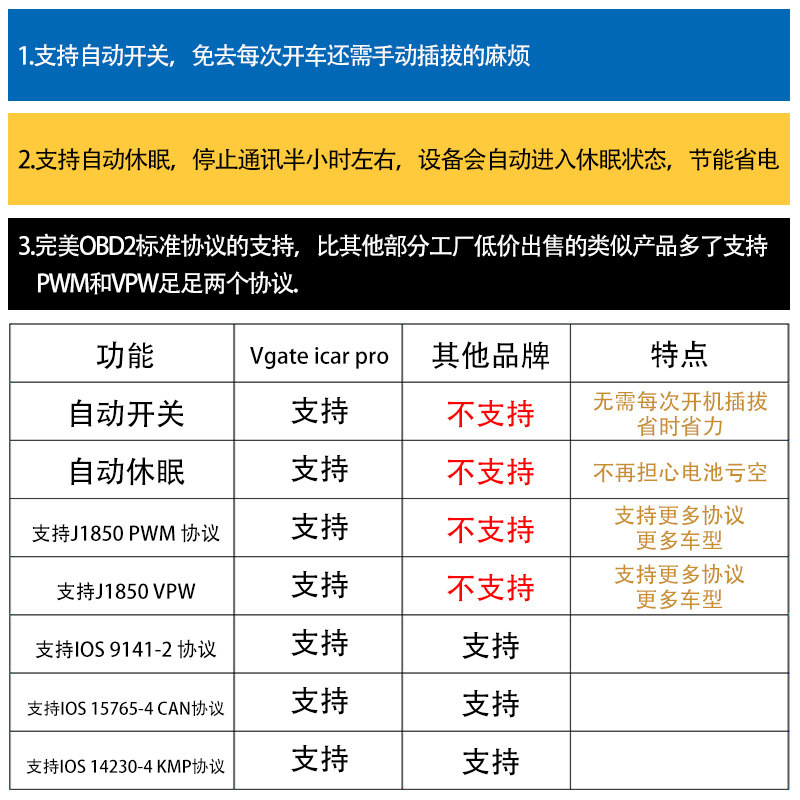 1.支持自动开关，免去每次开车还需手动插拔的麻烦

2.支持自动休眠，停止通讯半小时左右，设备会自动进入休眠状态，节能省电

3.完美OBD2标准协议的支持，比其他部分工厂低价出售的类似产品多了支持PWM和VPW足足两个协议.

| 功能 | Vgate icar pro | 其他品牌 | 特点 |
|---|---|---|---|
| 自动开关 | 支持 | 不支持 | 无需每次开机插拔 省时省力 |
| 自动休眠 | 支持 | 不支持 | 不再担心电池亏空 |
| 支持J1850 PWM 协议 | 支持 | 不支持 | 支持更多协议 更多车型 |
| 支持J1850 VPW | 支持 | 不支持 | 支持更多协议 更多车型 |
| 支持IOS 9141-2 协议 | 支持 | 支持 | |
| 支持IOS 15765-4 CAN协议 | 支持 | 支持 | |
| 支持IOS 14230-4 KMP协议 | 支持 | 支持 | |